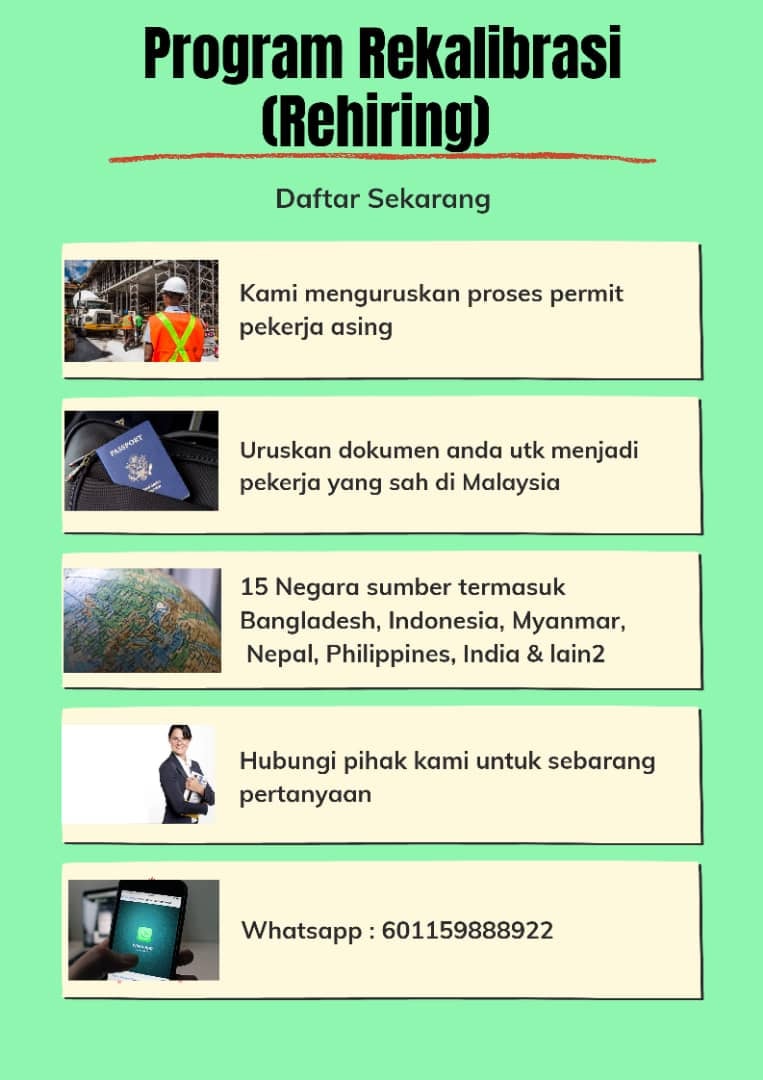 Program Rekalibrasi (Rehiring)

Daftar Sekarang

Kami menguruskan proses permit pekerja asing

Uruskan dokumen anda utk menjadi pekerja yang sah di Malaysia

15 Negara sumber termasuk Bangladesh, Indonesia, Myanmar, Nepal, Philippines, India & lain2

Hubungi pihak kami untuk sebarang pertanyaan

Whatsapp : 601159888922